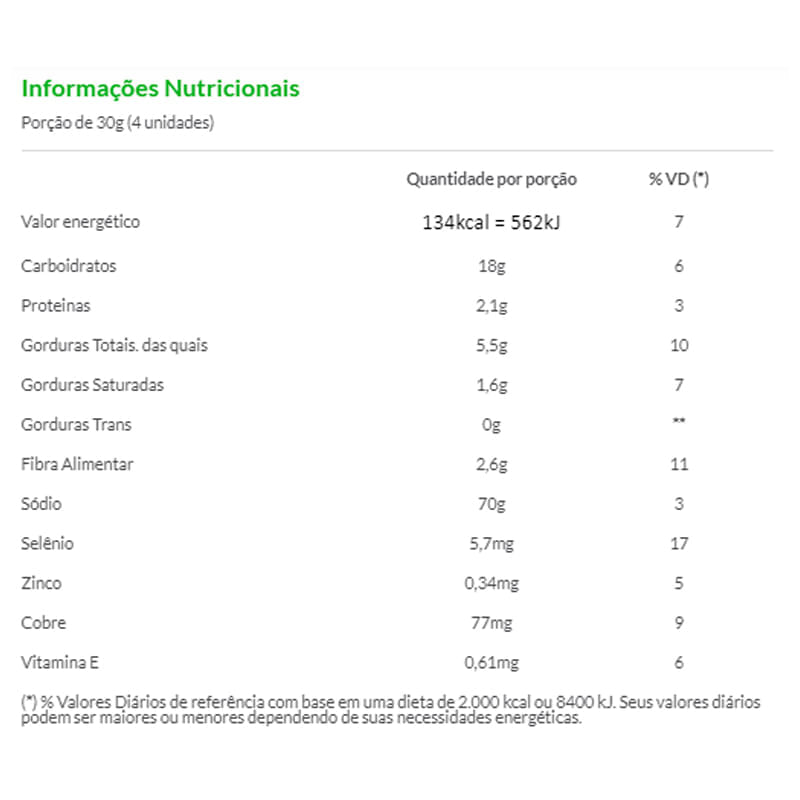 Informações Nutricionais
Porção de 30g (4 unidades)

| | Quantidade por porção | % VD (*) |
|---|---|---|
| Valor energético | 134kcal = 562kJ | 7 |
| Carboidratos | 18g | 6 |
| Proteinas | 2,1g | 3 |
| Gorduras Totais. das quais | 5,5g | 10 |
| Gorduras Saturadas | 1,6g | 7 |
| Gorduras Trans | 0g | ** |
| Fibra Alimentar | 2,6g | 11 |
| Sódio | 70g | 3 |
| Selênio | 5,7mg | 17 |
| Zinco | 0,34mg | 5 |
| Cobre | 77mg | 9 |
| Vitamina E | 0,61mg | 6 |

(*) % Valores Diários de referência com base em uma dieta de 2.000 kcal ou 8400 kJ. Seus valores diários podem ser maiores ou menores dependendo de suas necessidades energéticas.